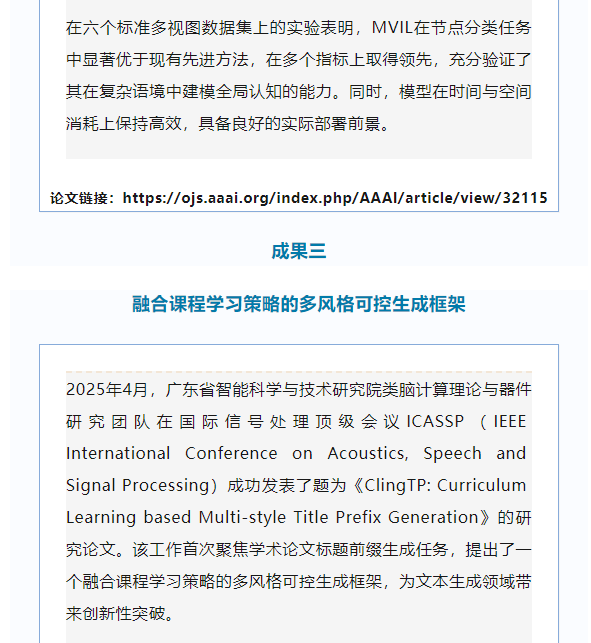 在六个标准多视图数据集上的实验表明，MVIL在节点分类任务中显著优于现有先进方法，在多个指标上取得领先，充分验证了其在复杂语境中建模全局认知的能力。同时，模型在时间与空间消耗上保持高效，具备良好的实际部署前景。

论文链接：https://ojs.aaai.org/index.php/AAAI/article/view/32115

成果三

融合课程学习策略的多风格可控生成框架

2025年4月，广东省智能科学与技术研究院类脑计算理论与器件研究团队在国际信号处理顶级会议ICASSP（IEEE International Conference on Acoustics, Speech and Signal Processing）成功发表了题为《ClingTP: Curriculum Learning based Multi-style Title Prefix Generation》的研究论文。该工作首次聚焦学术论文标题前缀生成任务，提出了一个融合课程学习策略的多风格可控生成框架，为文本生成领域带来创新性突破。